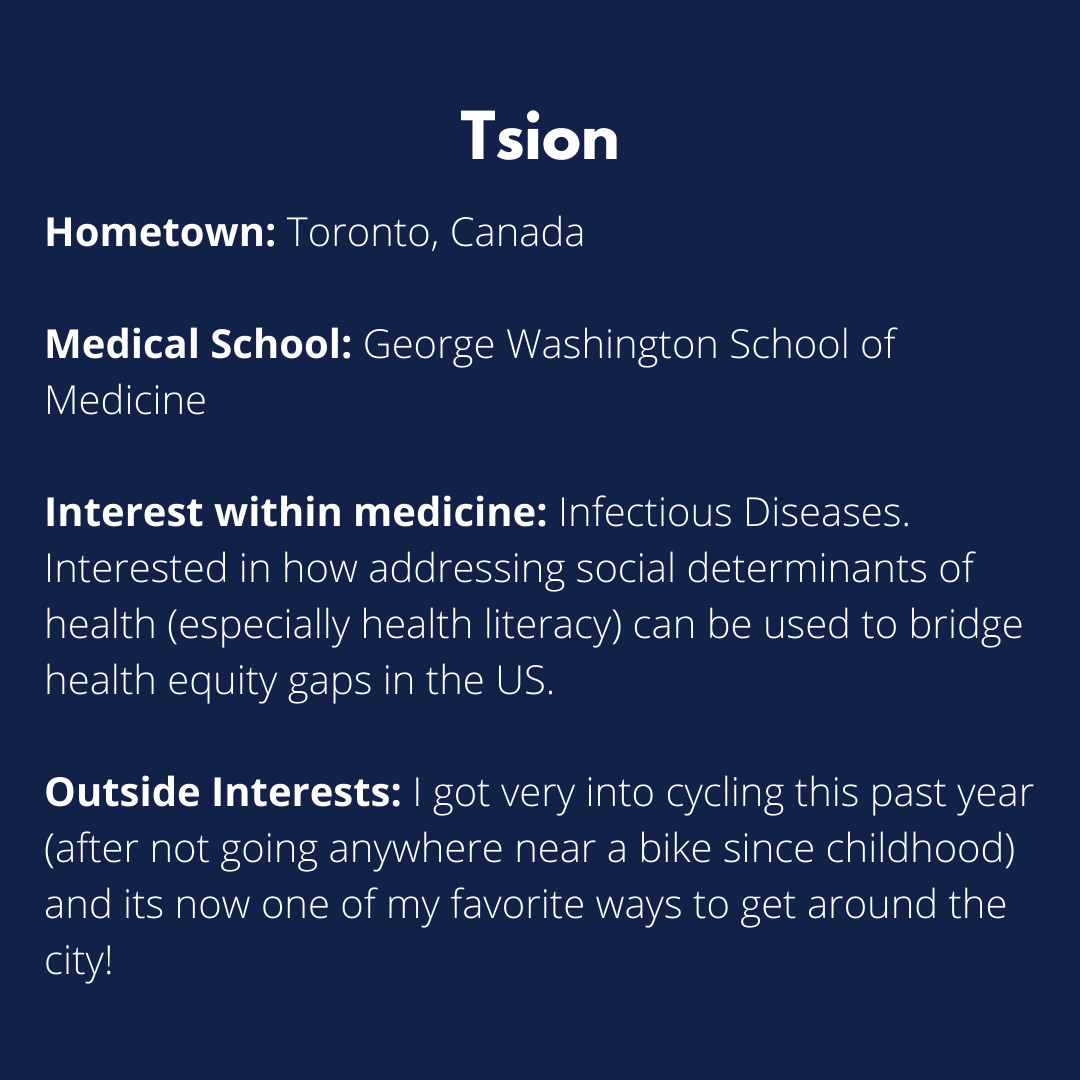 Tsion

Hometown: Toronto, Canada

Medical School: George Washington School of Medicine

Interest within medicine: Infectious Diseases. Interested in how addressing social determinants of health (especially health literacy) can be used to bridge health equity gaps in the US.

Outside Interests: I got very into cycling this past year (after not going anywhere near a bike since childhood) and its now one of my favorite ways to get around the city!